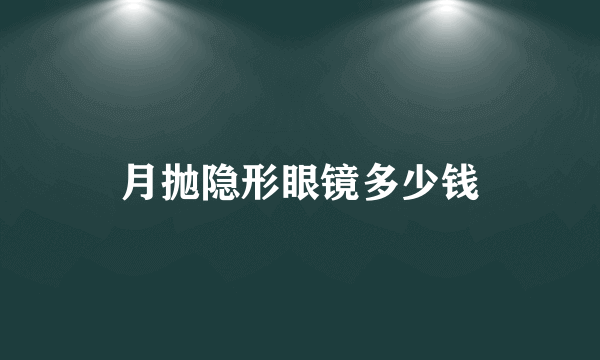 月抛隐形眼镜多少钱